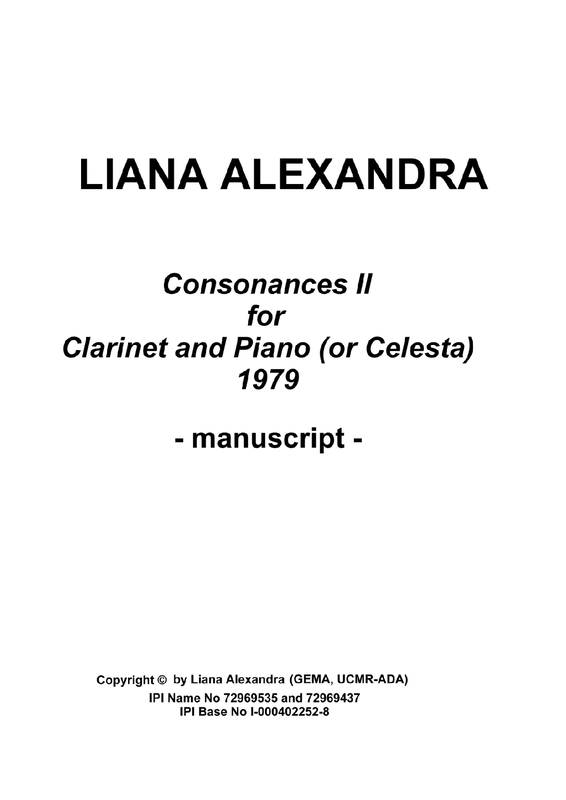 LIANA ALEXANDRA

Consonances II
for
Clarinet and Piano (or Celesta)
1979

- manuscript -

Copyright © by Liana Alexandra (GEMA, UCMR-ADA)
IPI Name No 72969535 and 72969437
IPI Base No I-000402252-8